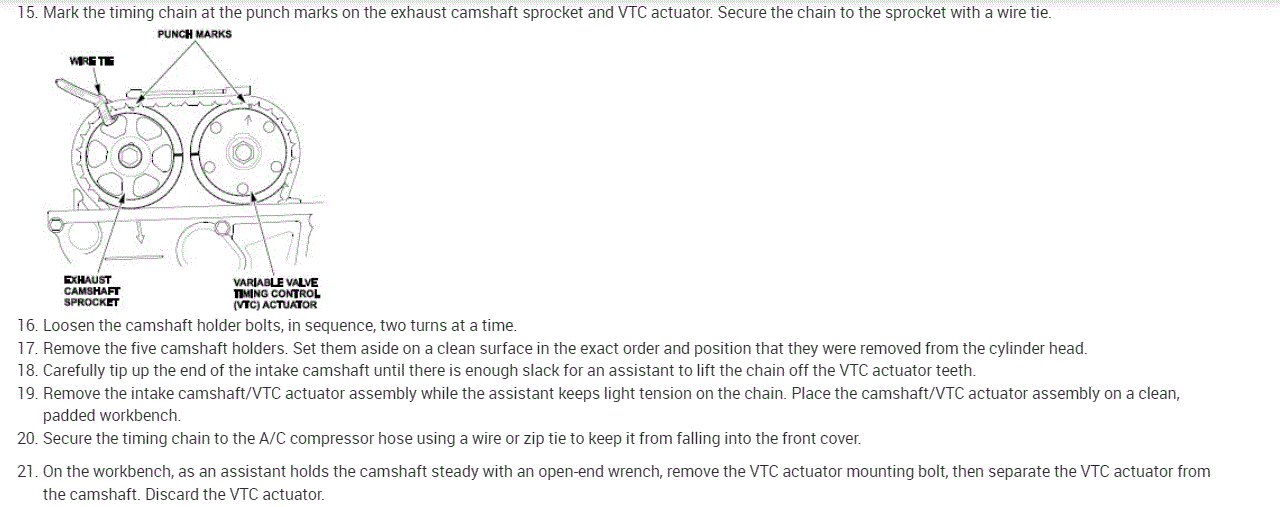 15. Mark the timing chain at the punch marks on the exhaust camshaft sprocket and VTC actuator. Secure the chain to the sprocket with a wire tie.

PUNCH MARKS

WIRE TIE

EXHAUST CAMSHAFT SPROCKET

VARIABLE VALVE TIMING CONTROL (VTC) ACTUATOR

16. Loosen the camshaft holder bolts, in sequence, two turns at a time.
17. Remove the five camshaft holders. Set them aside on a clean surface in the exact order and position that they were removed from the cylinder head.
18. Carefully tip up the end of the intake camshaft until there is enough slack for an assistant to lift the chain off the VTC actuator teeth.
19. Remove the intake camshaft/VTC actuator assembly while the assistant keeps light tension on the chain. Place the camshaft/VTC actuator assembly on a clean, padded workbench.
20. Secure the timing chain to the A/C compressor hose using a wire or zip tie to keep it from falling into the front cover.
21. On the workbench, as an assistant holds the camshaft steady with an open-end wrench, remove the VTC actuator mounting bolt, then separate the VTC actuator from the camshaft. Discard the VTC actuator.